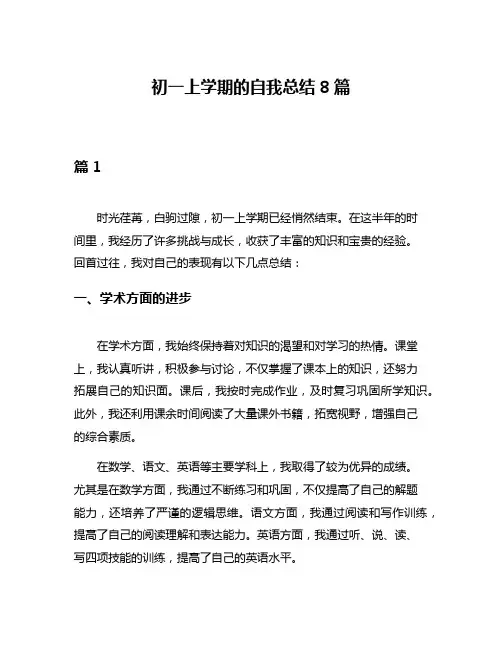 初一上学期的自我总结 8 篇

篇 1

时光荏苒，白驹过隙，初一上学期已经悄然结束。在这半年的时间里，我经历了许多挑战与成长，收获了丰富的知识和宝贵的经验。回首过往，我对自己的表现有以下几点总结：

一、学术方面的进步

在学术方面，我始终保持着对知识的渴望和对学习的热情。课堂上，我认真听讲，积极参与讨论，不仅掌握了课本上的知识，还努力拓展自己的知识面。课后，我按时完成作业，及时复习巩固所学知识。此外，我还利用课余时间阅读了大量课外书籍，拓宽视野，增强自己的综合素质。

在数学、语文、英语等主要学科上，我取得了较为优异的成绩。尤其是在数学方面，我通过不断练习和巩固，不仅提高了自己的解题能力，还培养了严谨的逻辑思维。语文方面，我通过阅读和写作训练，提高了自己的阅读理解和表达能力。英语方面，我通过听、说、读、写四项技能的训练，提高了自己的英语水平。